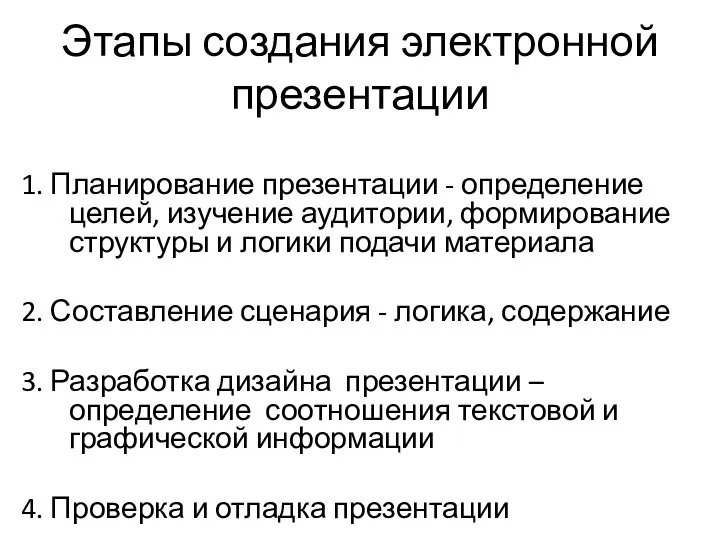 Этапы создания электронной презентации

1. Планирование презентации - определение целей, изучение аудитории, формирование структуры и логики подачи материала

2. Составление сценария - логика, содержание

3. Разработка дизайна презентации – определение соотношения текстовой и графической информации

4. Проверка и отладка презентации